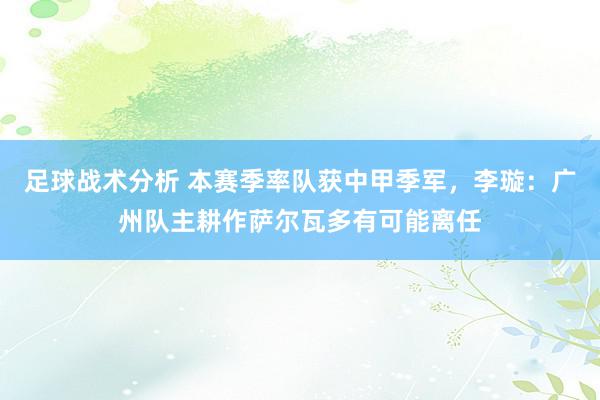 足球战术分析 本赛季率队获中甲季军，李璇：广州队主耕作萨尔瓦多有可能离任